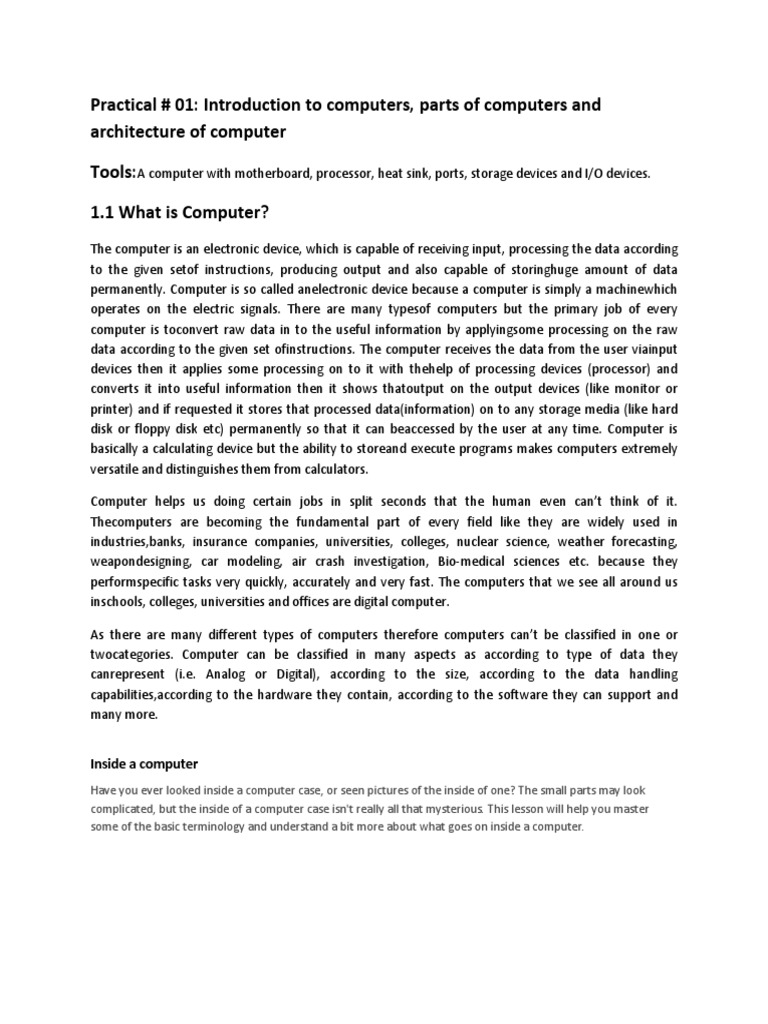 Practical # 01: Introduction to computers, parts of computers and architecture of computer

Tools:A computer with motherboard, processor, heat sink, ports, storage devices and I/O devices.

1.1 What is Computer?

The computer is an electronic device, which is capable of receiving input, processing the data according to the given setof instructions, producing output and also capable of storinghuge amount of data permanently. Computer is so called anelectronic device because a computer is simply a machinewhich operates on the electric signals. There are many typesof computers but the primary job of every computer is toconvert raw data in to the useful information by applyingsome processing on the raw data according to the given set ofinstructions. The computer receives the data from the user viainput devices then it applies some processing on to it with thehelp of processing devices (processor) and converts it into useful information then it shows thatoutput on the output devices (like monitor or printer) and if requested it stores that processed data(information) on to any storage media (like hard disk or floppy disk etc) permanently so that it can beaccessed by the user at any time. Computer is basically a calculating device but the ability to storeand execute programs makes computers extremely versatile and distinguishes them from calculators.

Computer helps us doing certain jobs in split seconds that the human even can't think of it. Thecomputers are becoming the fundamental part of every field like they are widely used in industries,banks, insurance companies, universities, colleges, nuclear science, weather forecasting, weapondesigning, car modeling, air crash investigation, Bio-medical sciences etc. because they performspecific tasks very quickly, accurately and very fast. The computers that we see all around us inschools, colleges, universities and offices are digital computer.

As there are many different types of computers therefore computers can't be classified in one or twocategories. Computer can be classified in many aspects as according to type of data they canrepresent (i.e. Analog or Digital), according to the size, according to the data handling capabilities,according to the hardware they contain, according to the software they can support and many more.

Inside a computer

Have you ever looked inside a computer case, or seen pictures of the inside of one? The small parts may look complicated, but the inside of a computer case isn't really all that mysterious. This lesson will help you master some of the basic terminology and understand a bit more about what goes on inside a computer.